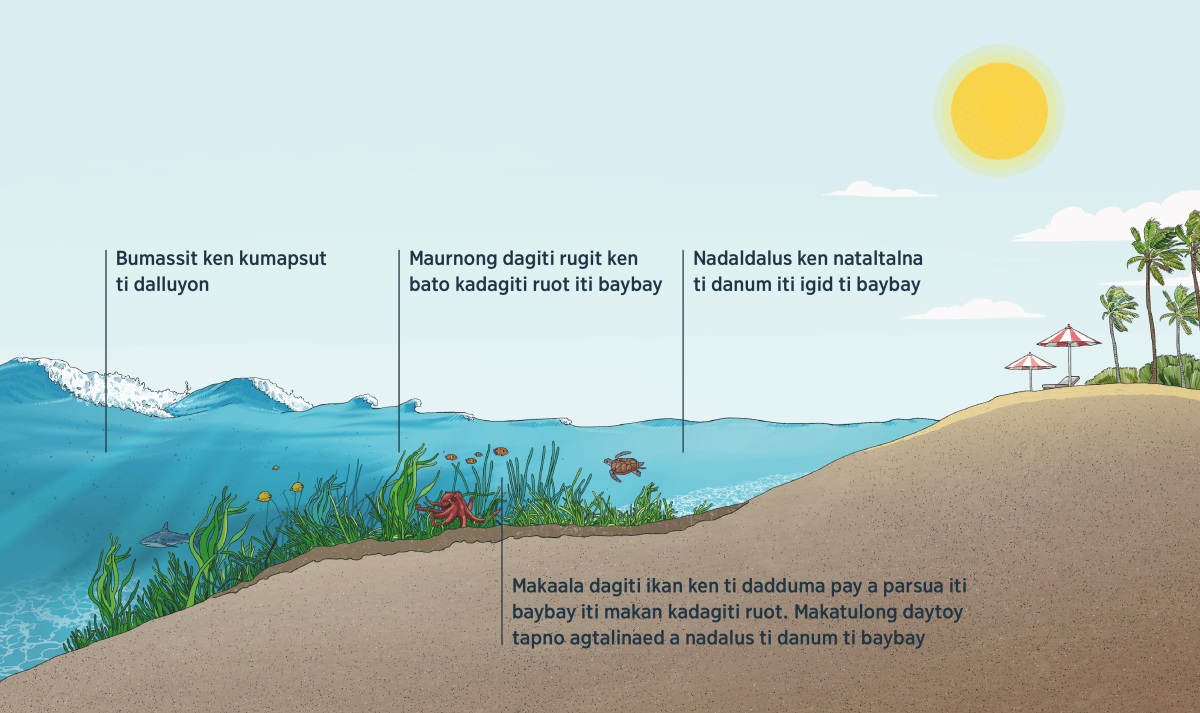 Bumassit ken kumapsut ti dalluyon

Maurnong dagiti rugit ken bato kadagiti ruot iti baybay

Nadaldalus ken nataltalna ti danum iti igid ti baybay

Makaala dagiti ikan ken ti dadduma pay a parsua iti baybay iti makan kadagiti ruot. Makatulong daytoy tapno agtalinaed a nadalus ti danum ti baybay